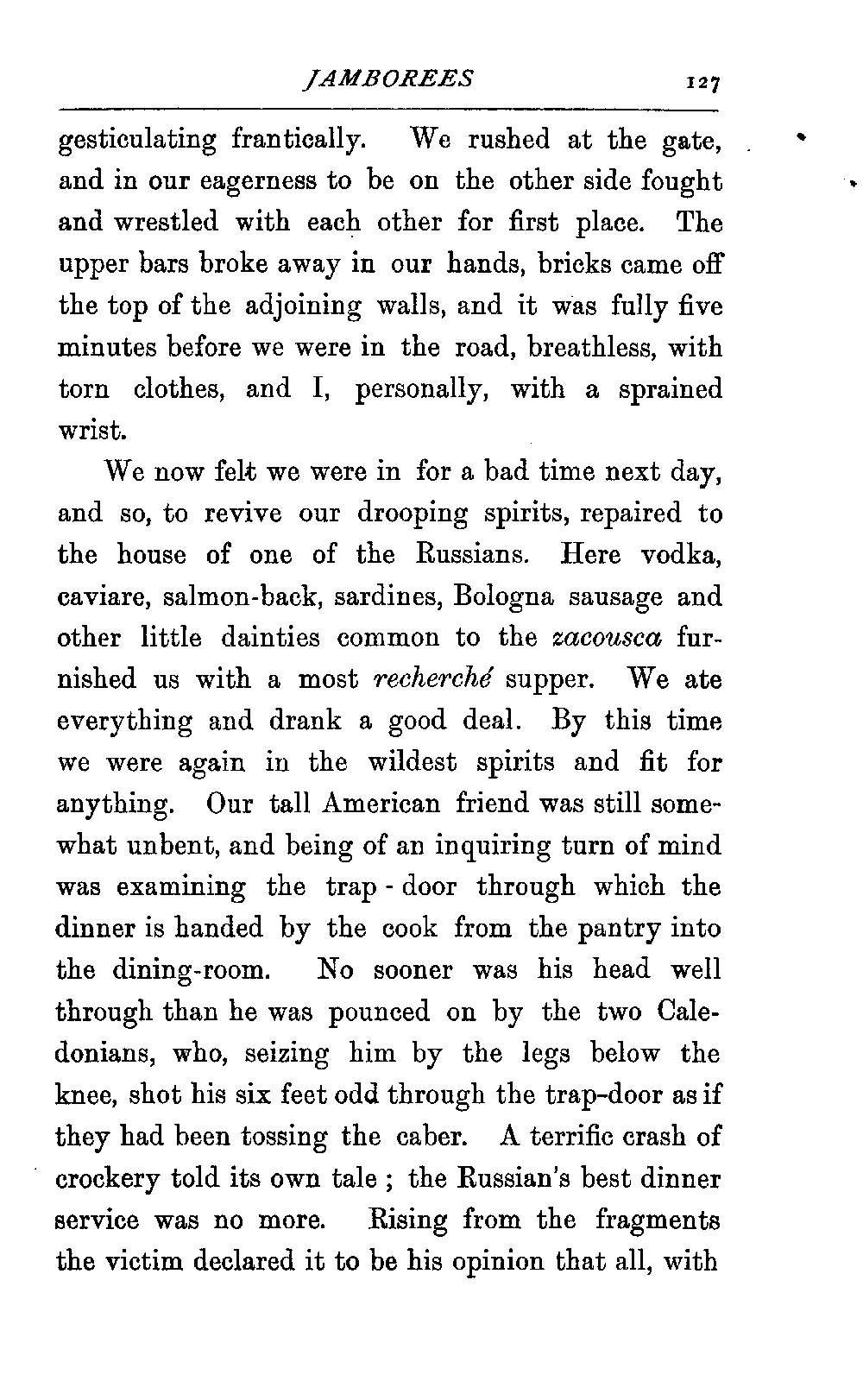 JAMBOREES 127

gesticulating frantically. We rushed at the gate, and in our eagerness to be on the other side fought and wrestled with each other for first place. The upper bars broke away in our hands, bricks came off the top of the adjoining walls, and it was fully five minutes before we were in the road, breathless, with torn clothes, and I, personally, with a sprained wrist.

We now felt we were in for a bad time next day, and so, to revive our drooping spirits, repaired to the house of one of the Russians. Here vodka, caviare, salmon-back, sardines, Bologna sausage and other little dainties common to the zacousca furnished us with a most recherché supper. We ate everything and drank a good deal. By this time we were again in the wildest spirits and fit for anything. Our tall American friend was still somewhat unbent, and being of an inquiring turn of mind was examining the trap-door through which the dinner is handed by the cook from the pantry into the dining-room. No sooner was his head well through than he was pounced on by the two Caledonians, who, seizing him by the legs below the knee, shot his six feet odd through the trap-door as if they had been tossing the caber. A terrific crash of crockery told its own tale; the Russian's best dinner service was no more. Rising from the fragments the victim declared it to be his opinion that all, with